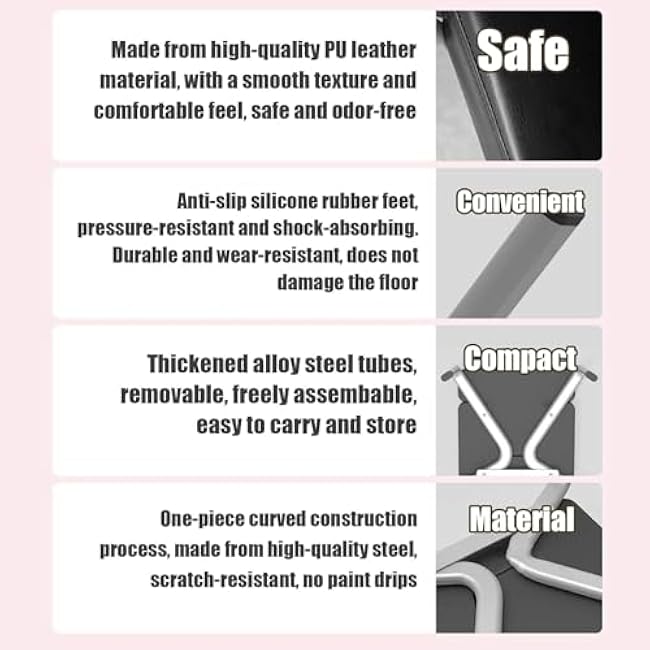 Made from high-quality PU leather material, with a smooth texture and comfortable feel, safe and odor-free

Safe

Anti-slip silicone rubber feet, pressure-resistant and shock-absorbing. Durable and wear-resistant, does not damage the floor

Convenient

Thickened alloy steel tubes, removable, freely assembable, easy to carry and store

Compact

One-piece curved construction process, made from high-quality steel, scratch-resistant, no paint drips

Material